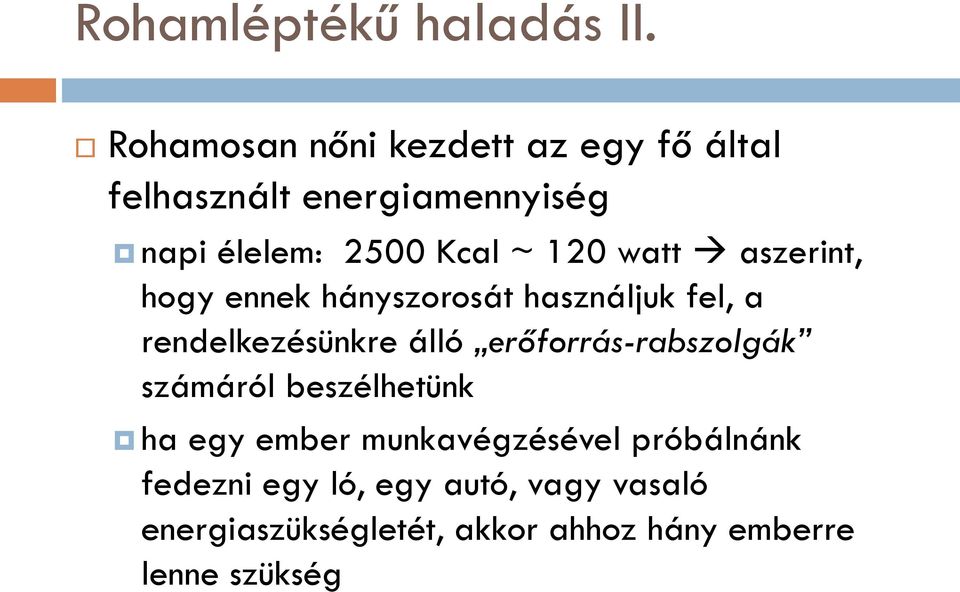 Rohamléptékű haladás II.

Rohamosan nőni kezdett az egy fő által felhasznált energiamennyiség

napi élelem: 2500 Kcal ~ 120 watt → aszerint, hogy ennek hányszorosát használjuk fel, a rendelkezésünkre álló „erőforrás-rabszolgák” számáról beszélhetünk

ha egy ember munkavégzésével próbálnánk fedezni egy ló, egy autó, vagy vasaló energiaszükségletét, akkor ahhoz hány emberre lenne szükség